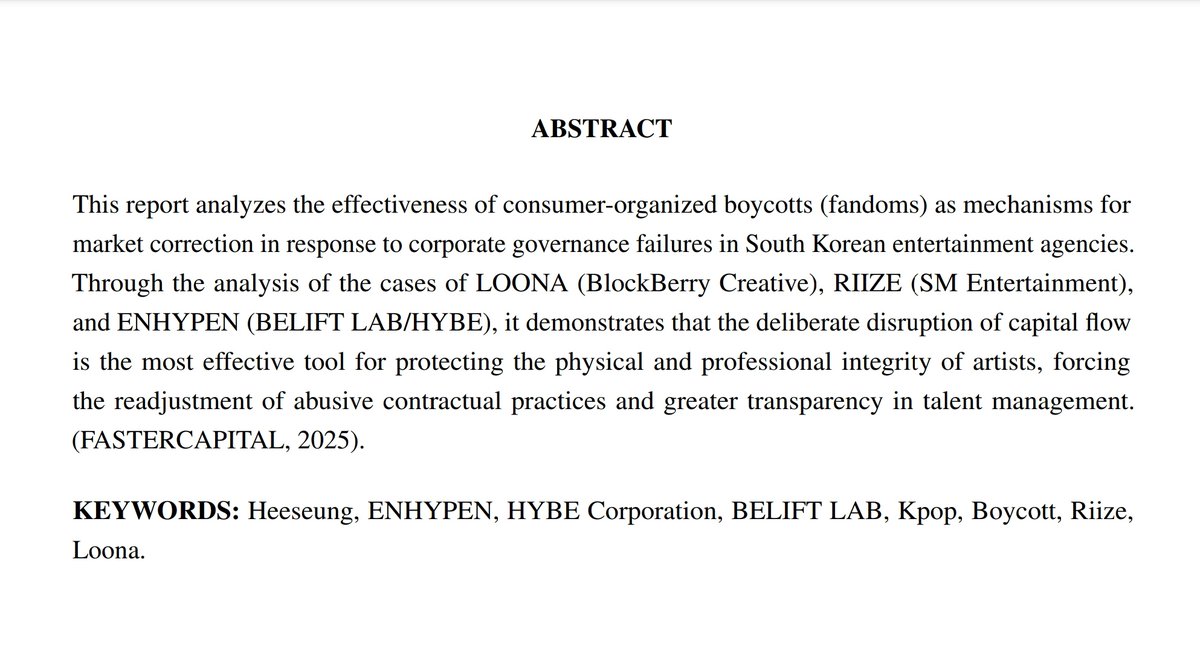 ABSTRACT

This report analyzes the effectiveness of consumer-organized boycotts (fandoms) as mechanisms for market correction in response to corporate governance failures in South Korean entertainment agencies. Through the analysis of the cases of LOONA (BlockBerry Creative), RIIZE (SM Entertainment), and ENHYPEN (BELIFT LAB/HYBE), it demonstrates that the deliberate disruption of capital flow is the most effective tool for protecting the physical and professional integrity of artists, forcing the readjustment of abusive contractual practices and greater transparency in talent management. (FASTERCAPITAL, 2025).

KEYWORDS: Heeseung, ENHYPEN, HYBE Corporation, BELIFT LAB, Kpop, Boycott, Riize, Loona.